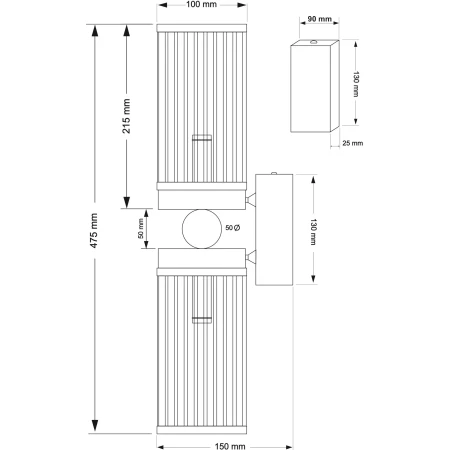 100 mm

90 mm

130 mm

25 mm

215 mm

475 mm

50 mm

50 Ø

130 mm

150 mm